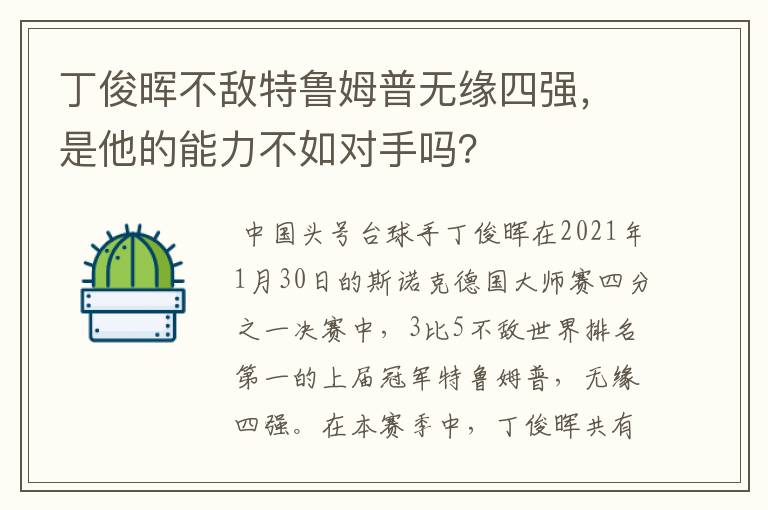 丁俊晖不敌特鲁姆普无缘四强，是他的能力不如对手吗？

中国头号台球手丁俊晖在2021年1月30日的斯诺克德国大师赛四分之一决赛中，3比5不敌世界排名第一的上届冠军特鲁姆普，无缘四强。在本赛季中，丁俊晖共有